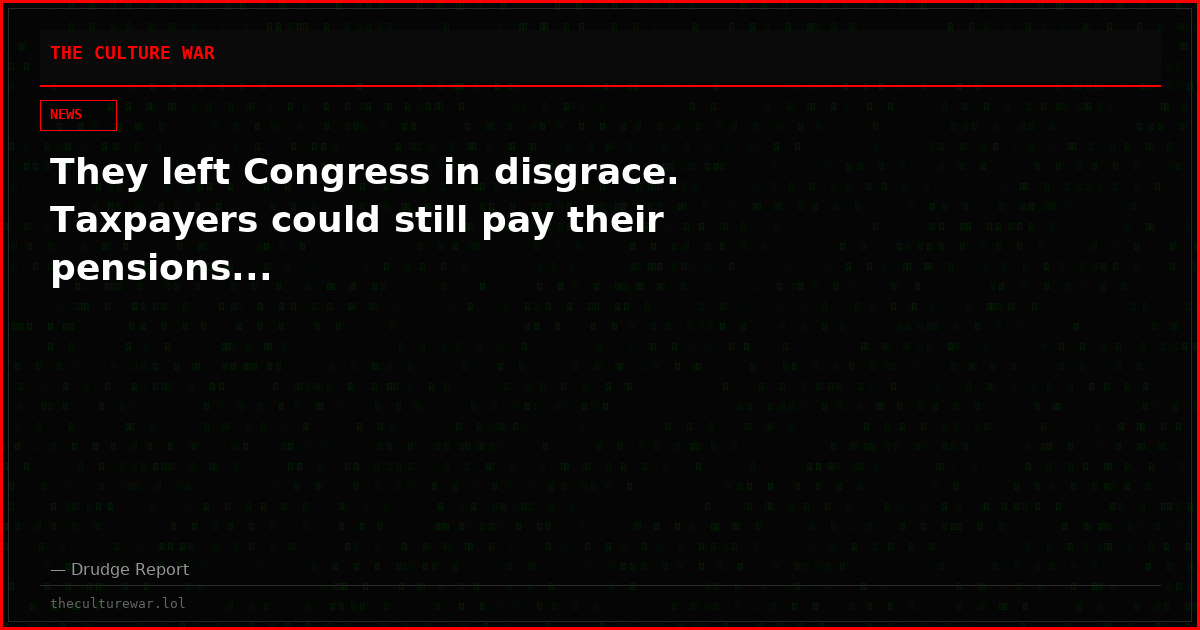 THE CULTURE WAR

NEWS

They left Congress in disgrace. Taxpayers could still pay their pensions...

— Drudge Report

theculturewar.lol